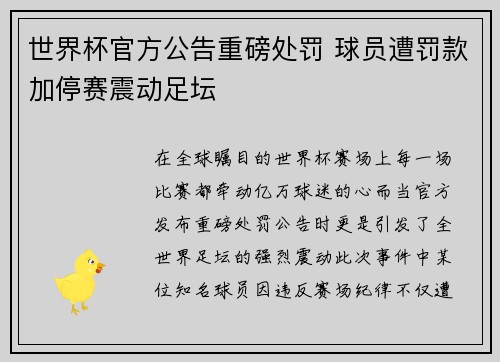 世界杯官方公告重磅处罚 球员遭罚款加停赛震动足坛

在全球瞩目的世界杯赛场上每一场比赛都牵动亿万球迷的心而当官方发布重磅处罚公告时更是引发了全世界足坛的强烈震动此次事件中某位知名球员因违反赛场纪律不仅遭